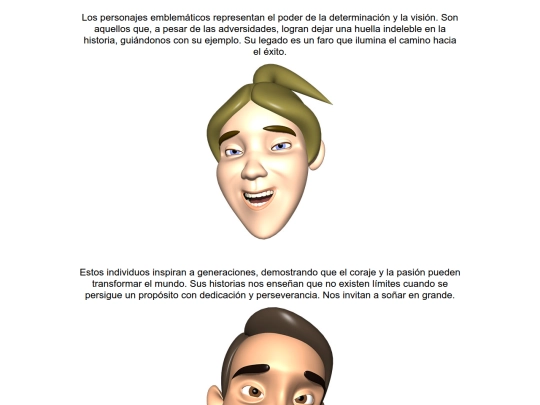 Los personajes emblemáticos representan el poder de la determinación y la visión. Son aquellos que, a pesar de las adversidades, logran dejar una huella indeleble en la historia, guiándonos con su ejemplo. Su legado es un faro que ilumina el camino hacia el éxito.

Estos individuos inspiran a generaciones, demostrando que el coraje y la pasión pueden transformar el mundo. Sus historias nos enseñan que no existen límites cuando se persigue un propósito con dedicación y perseverancia. Nos invitan a soñar en grande.